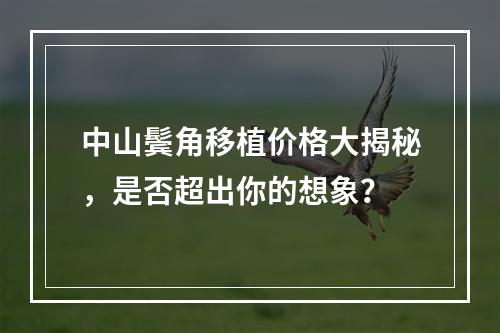 中山鬓角移植价格大揭秘，是否超出你的想象？